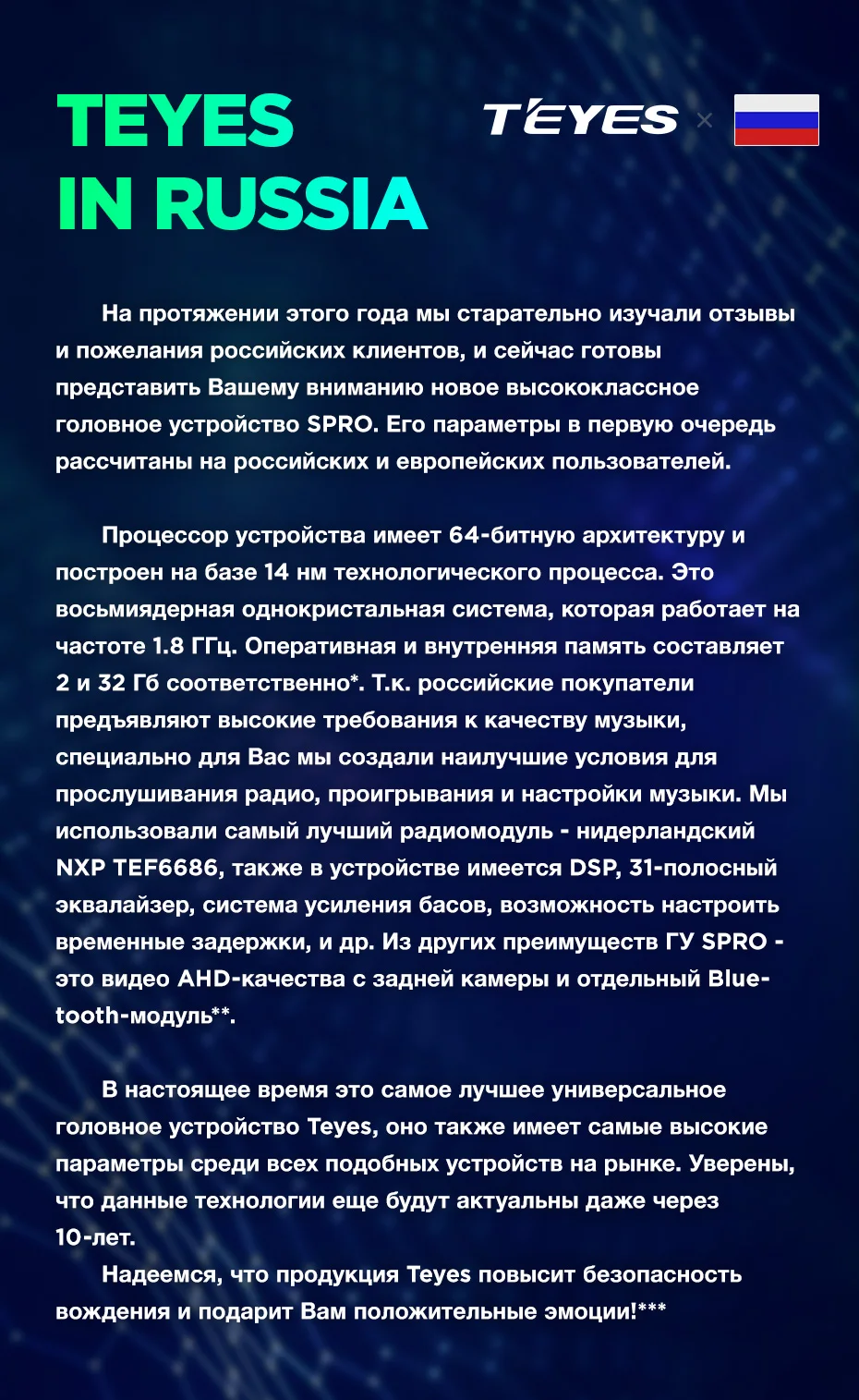 TEYES IN RUSSIA

TEYES ×

На протяжении этого года мы старательно изучали отзывы и пожелания российских клиентов, и сейчас готовы представить Вашему вниманию новое высококлассное головное устройство SPRO. Его параметры в первую очередь рассчитаны на российских и европейских пользователей.

Процессор устройства имеет 64-битную архитектуру и построен на базе 14 нм технологического процесса. Это восьмиядерная однокристальная система, которая работает на частоте 1.8 ГГц. Оперативная и внутренняя память составляет 2 и 32 Гб соответственно*. Т.к. российские покупатели предъявляют высокие требования к качеству музыки, специально для Вас мы создали наилучшие условия для прослушивания радио, проигрывания и настройки музыки. Мы использовали самый лучший радиомодуль - нидерландский NXP TEF6686, также в устройстве имеется DSP, 31-полосный эквалайзер, система усиления басов, возможность настроить временные задержки, и др. Из других преимуществ ГУ SPRO - это видео AHD-качества с задней камеры и отдельный Bluetooth-модуль**.

В настоящее время это самое лучшее универсальное головное устройство Teyes, оно также имеет самые высокие параметры среди всех подобных устройств на рынке. Уверены, что данные технологии еще будут актуальны даже через 10-лет.
Надеемся, что продукция Teyes повысит безопасность вождения и подарит Вам положительные эмоции!***